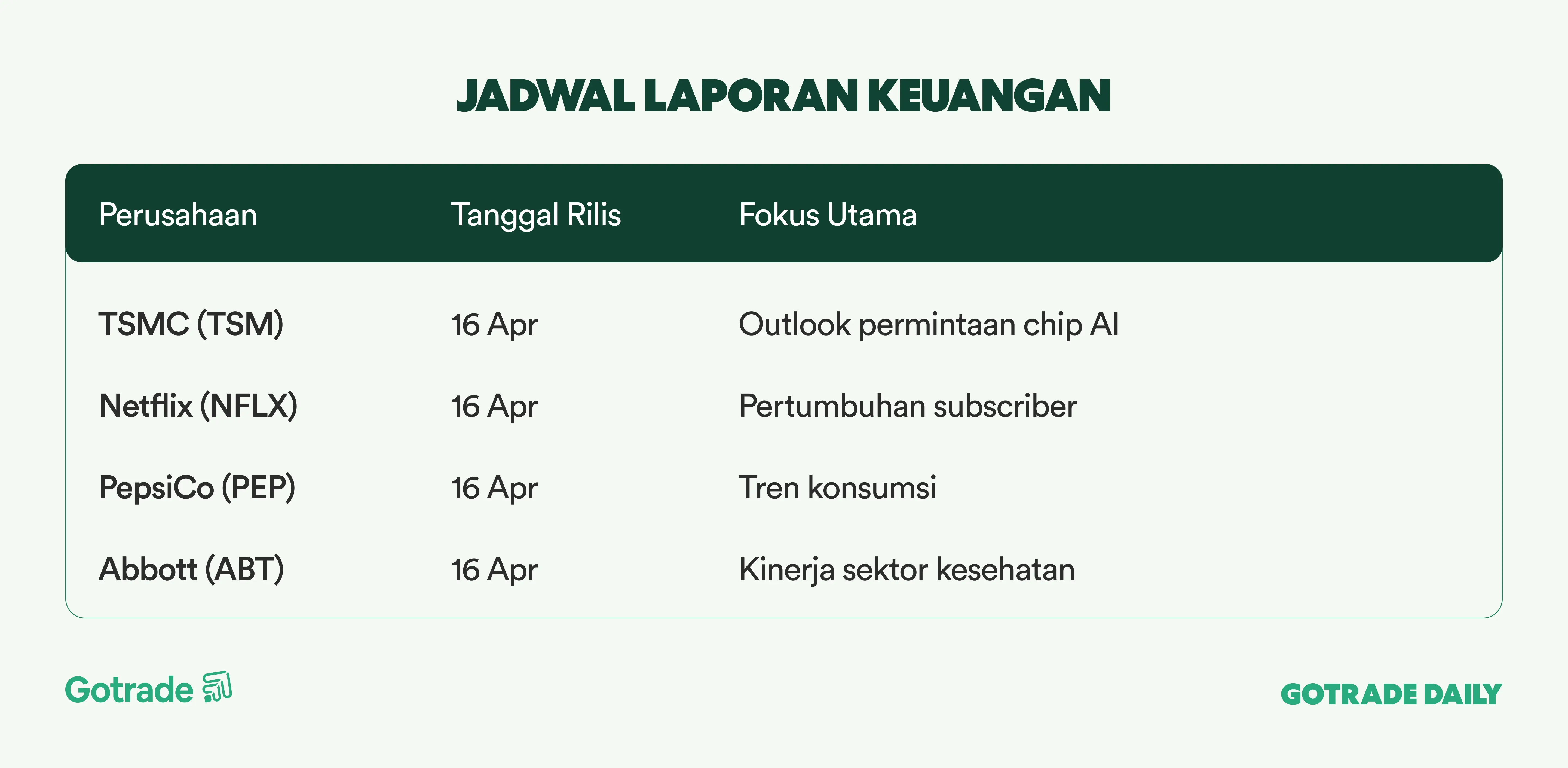 JADWAL LAPORAN KEUANGAN

| Perusahaan | Tanggal Rilis | Fokus Utama |
|---|---|---|
| TSMC (TSM) | 16 Apr | Outlook permintaan chip AI |
| Netflix (NFLX) | 16 Apr | Pertumbuhan subscriber |
| PepsiCo (PEP) | 16 Apr | Tren konsumsi |
| Abbott (ABT) | 16 Apr | Kinerja sektor kesehatan |

Gotrade

GOTRADE DAILY